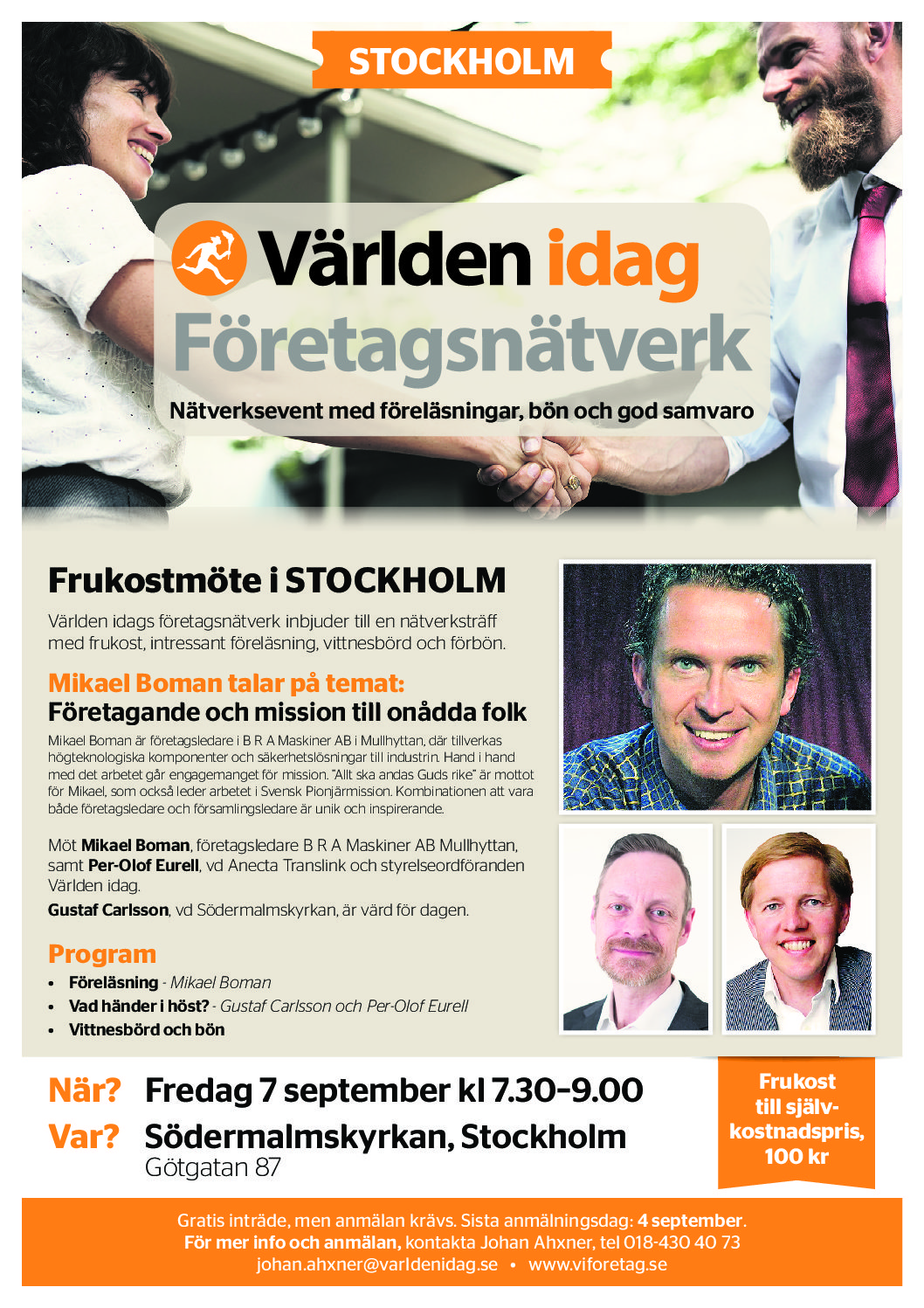 STOCKHOLM

Världen idag
Företagsnätverk
Nätverksevent med föreläsningar, bön och god samvaro

Frukostmöte i STOCKHOLM

Världen idags företagsnätverk inbjuder till en nätverksträff med frukost, intressant föreläsning, vittnesbörd och förbön.

Mikael Boman talar på temat:
Företagande och mission till onådda folk

Mikael Boman är företagsledare i B R A Maskiner AB i Mullhyttan, där tillverkas högteknologiska komponenter och säkerhetslösningar till industrin. Hand i hand med det arbetet går engagemanget för mission. "Allt ska andas Guds rike" är mottot för Mikael, som också leder arbetet i Svensk Pionjärmission. Kombinationen att vara både företagsledare och församlingsledare är unik och inspirerande.

Möt Mikael Boman, företagsledare B R A Maskiner AB Mullhyttan, samt Per-Olof Eurell, vd Anecta Translink och styrelseordföranden Världen idag.
Gustaf Carlsson, vd Södermalmskyrkan, är värd för dagen.

Program
• Föreläsning - Mikael Boman
• Vad händer i höst? - Gustaf Carlsson och Per-Olof Eurell
• Vittnesbörd och bön

När? Fredag 7 september kl 7.30–9.00
Var? Södermalmskyrkan, Stockholm
Götgatan 87

Frukost till självkostnadspris, 100 kr

Gratis inträde, men anmälan krävs. Sista anmälningsdag: 4 september.
För mer info och anmälan, kontakta Johan Ahxner, tel 018-430 40 73
johan.ahxner@varldenidag.se • www.viforetag.se